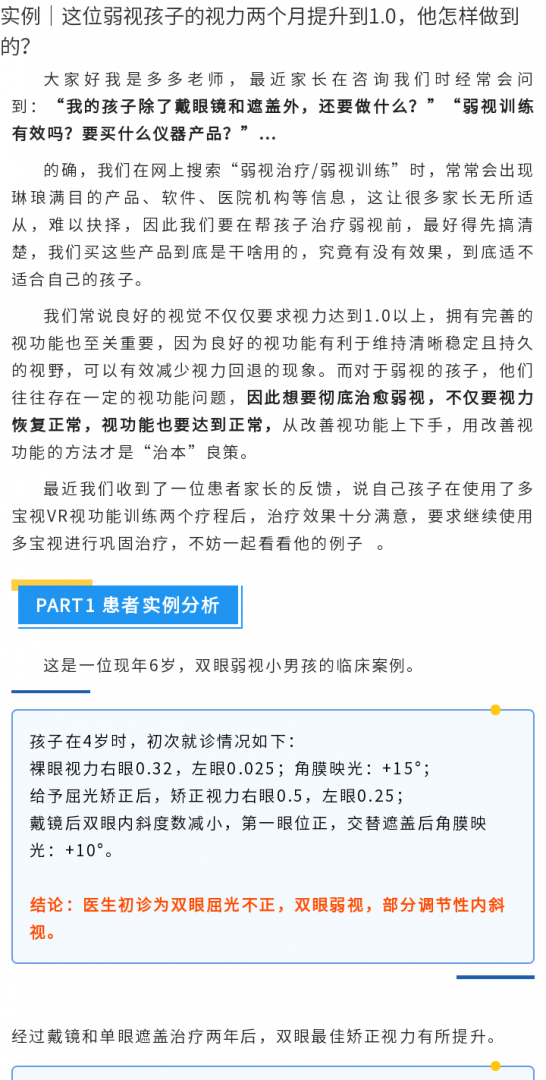 实例｜这位弱视孩子的视力两个月提升到1.0，他怎样做到的?

大家好我是多多老师，最近家长在咨询我们时经常会问到：“我的孩子除了戴眼镜和遮盖外，还要做什么？”“弱视训练有效吗？要买什么仪器产品？”...

的确，我们在网上搜索“弱视治疗/弱视训练”时，常常会出现琳琅满目的产品、软件、医院机构等信息，这让很多家长无所适从，难以抉择，因此我们要在帮孩子治疗弱视前，最好得先搞清楚，我们买这些产品到底是干啥用的，究竟有没有效果，到底适不适合自己的孩子。

我们常说良好的视觉不仅仅要求视力达到1.0以上，拥有完善的视功能也至关重要，因为良好的视功能有利于维持清晰稳定且持久的视野，可以有效减少视力回退的现象。而对于弱视的孩子，他们往往存在一定的视功能问题，因此想要彻底治愈弱视，不仅要视力恢复正常，视功能也要达到正常，从改善视功能上下手，用改善视功能的方法才是“治本”良策。

最近我们收到了一位患者家长的反馈，说自己孩子在使用了多宝视VR视功能训练两个疗程后，治疗效果十分满意，要求继续使用多宝视进行巩固治疗，不妨一起看看他的例子 。

PART1 患者实例分析

这是一位现年6岁，双眼弱视小男孩的临床案例。

孩子在4岁时，初次就诊情况如下：
裸眼视力右眼0.32，左眼0.025；角膜映光：+15°；
给予屈光矫正后，矫正视力右眼0.5，左眼0.25；
戴镜后双眼内斜度数减小，第一眼位正，交替遮盖后角膜映光：+10°。

结论：医生初诊为双眼屈光不正，双眼弱视，部分调节性内斜视。

经过戴镜和单眼遮盖治疗两年后，双眼最佳矫正视力有所提升。